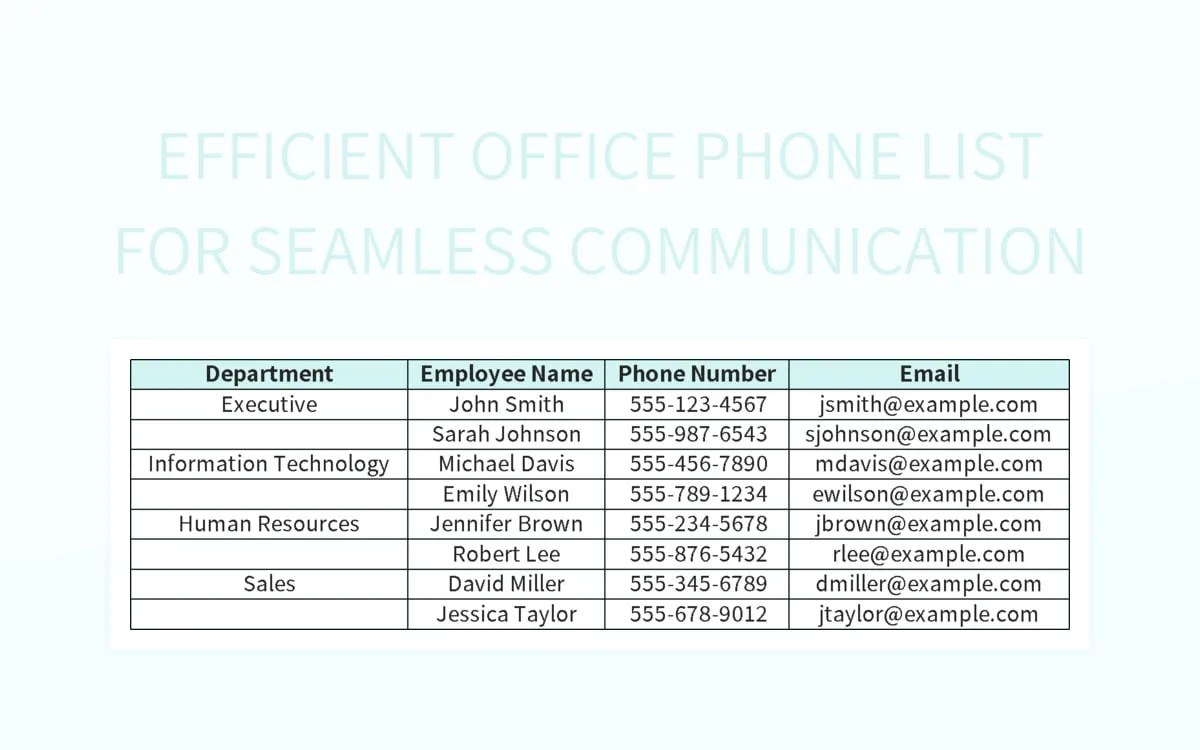 EFFICIENT OFFICE PHONE LIST FOR SEAMLESS COMMUNICATION

| Department | Employee Name | Phone Number | Email |
|---|---|---|---|
| Executive | John Smith | 555-123-4567 | jsmith@example.com |
| | Sarah Johnson | 555-987-6543 | sjohnson@example.com |
| Information Technology | Michael Davis | 555-456-7890 | mdavis@example.com |
| | Emily Wilson | 555-789-1234 | ewilson@example.com |
| Human Resources | Jennifer Brown | 555-234-5678 | jbrown@example.com |
| | Robert Lee | 555-876-5432 | rlee@example.com |
| Sales | David Miller | 555-345-6789 | dmiller@example.com |
| | Jessica Taylor | 555-678-9012 | jtaylor@example.com |